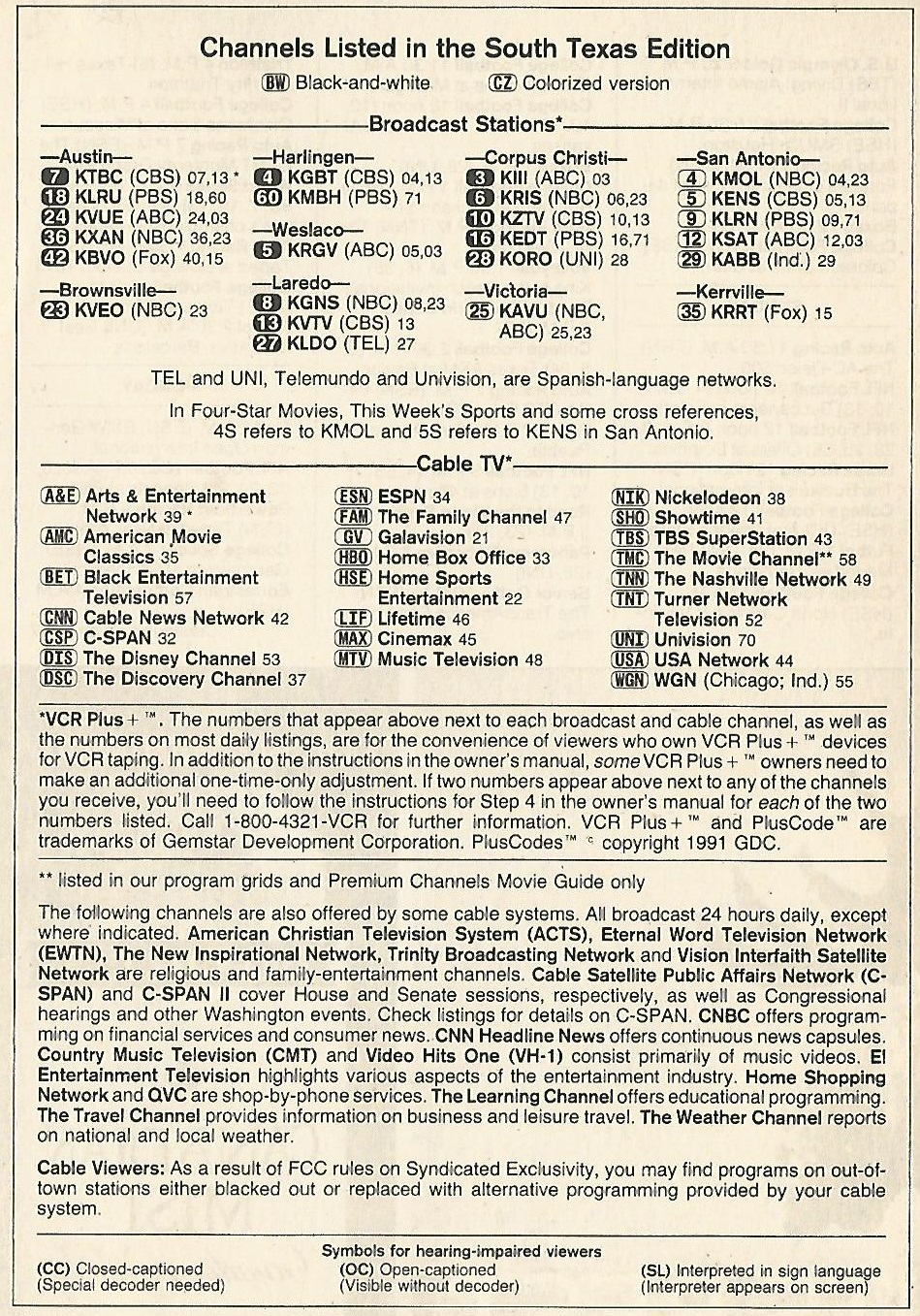 Channels Listed in the South Texas Edition

BW Black-and-white CZ Colorized version

Broadcast Stations*

—Austin—
7 KTBC (CBS) 07,13 *
18 KLRU (PBS) 18,60
24 KVUE (ABC) 24,03
36 KXAN (NBC) 36,23
42 KBVO (Fox) 40,15

—Brownsville—
23 KVEO (NBC) 23

—Harlingen—
4 KGBT (CBS) 04,13
60 KMBH (PBS) 71

—Weslaco—
5 KRGV (ABC) 05,03

—Laredo—
8 KGNS (NBC) 08,23
13 KVTV (CBS) 13
27 KLDO (TEL) 27

—Corpus Christi—
3 KIII (ABC) 03
6 KRIS (NBC) 06,23
10 KZTV (CBS) 10,13
16 KEDT (PBS) 16,71
28 KORO (UNI) 28

—Victoria—
25 KAVU (NBC, ABC) 25,23

—San Antonio—
4 KMOL (NBC) 04,23
5 KENS (CBS) 05,13
9 KLRN (PBS) 09,71
12 KSAT (ABC) 12,03
29 KABB (Ind.) 29

—Kerrville—
35 KRRT (Fox) 15

TEL and UNI, Telemundo and Univision, are Spanish-language networks.

In Four-Star Movies, This Week's Sports and some cross references, 4S refers to KMOL and 5S refers to KENS in San Antonio.

Cable TV*

A&E Arts & Entertainment Network 39 *
AMC American Movie Classics 35
BET Black Entertainment Television 57
CNN Cable News Network 42
CSP C-SPAN 32
DIS The Disney Channel 53
DSC The Discovery Channel 37

ESN ESPN 34
FAM The Family Channel 47
GV Galavision 21
HBO Home Box Office 33
HSE Home Sports Entertainment 22
LIF Lifetime 46
MAX Cinemax 45
MTV Music Television 48

NIK Nickelodeon 38
SHO Showtime 41
TBS TBS SuperStation 43
TMC The Movie Channel** 58
TNN The Nashville Network 49
TNT Turner Network Television 52
UNI Univision 70
USA USA Network 44
WGN WGN (Chicago; Ind.) 55

*VCR Plus+™. The numbers that appear above next to each broadcast and cable channel, as well as the numbers on most daily listings, are for the convenience of viewers who own VCR Plus+™ devices for VCR taping. In addition to the instructions in the owner's manual, some VCR Plus+™ owners need to make an additional one-time-only adjustment. If two numbers appear above next to any of the channels you receive, you'll need to follow the instructions for Step 4 in the owner's manual for each of the two numbers listed. Call 1-800-4321-VCR for further information. VCR Plus+™ and PlusCode™ are trademarks of Gemstar Development Corporation. PlusCodes™ © copyright 1991 GDC.

** listed in our program grids and Premium Channels Movie Guide only

The following channels are also offered by some cable systems. All broadcast 24 hours daily, except where indicated. American Christian Television System (ACTS), Eternal Word Television Network (EWTN), The New Inspirational Network, Trinity Broadcasting Network and Vision Interfaith Satellite Network are religious and family-entertainment channels. Cable Satellite Public Affairs Network (C-SPAN) and C-SPAN II cover House and Senate sessions, respectively, as well as Congressional hearings and other Washington events. Check listings for details on C-SPAN. CNBC offers programming on financial services and consumer news. CNN Headline News offers continuous news capsules. Country Music Television (CMT) and Video Hits One (VH-1) consist primarily of music videos. E! Entertainment Television highlights various aspects of the entertainment industry. Home Shopping Network and QVC are shop-by-phone services. The Learning Channel offers educational programming. The Travel Channel provides information on business and leisure travel. The Weather Channel reports on national and local weather.

Cable Viewers: As a result of FCC rules on Syndicated Exclusivity, you may find programs on out-of-town stations either blacked out or replaced with alternative programming provided by your cable system.

Symbols for hearing-impaired viewers
(CC) Closed-captioned (Special decoder needed)
(OC) Open-captioned (Visible without decoder)
(SL) Interpreted in sign language (Interpreter appears on screen)